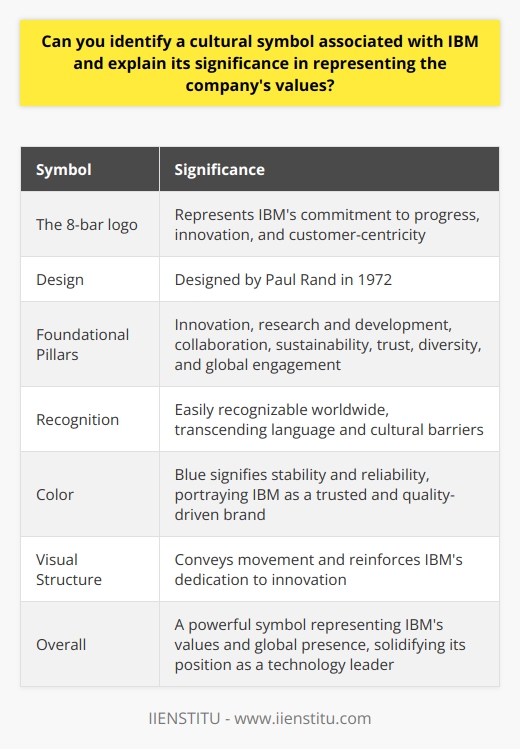 Can you identify a cultural symbol associated with IBM and explain its significance in representing the company's values?

| Symbol | Significance |
|---|---|
| The 8-bar logo | Represents IBM's commitment to progress, innovation, and customer-centricity |
| Design | Designed by Paul Rand in 1972 |
| Foundational Pillars | Innovation, research and development, collaboration, sustainability, trust, diversity, and global engagement |
| Recognition | Easily recognizable worldwide, transcending language and cultural barriers |
| Color | Blue signifies stability and reliability, portraying IBM as a trusted and quality-driven brand |
| Visual Structure | Conveys movement and reinforces IBM's dedication to innovation |
| Overall | A powerful symbol representing IBM's values and global presence, solidifying its position as a technology leader |

IIENSTITU - www.iienstitu.com